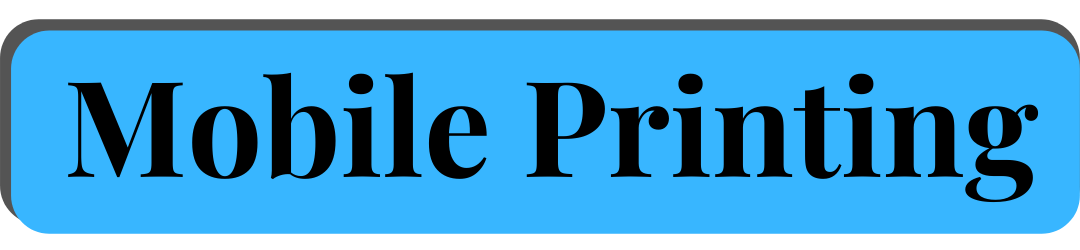 Mobile Printing